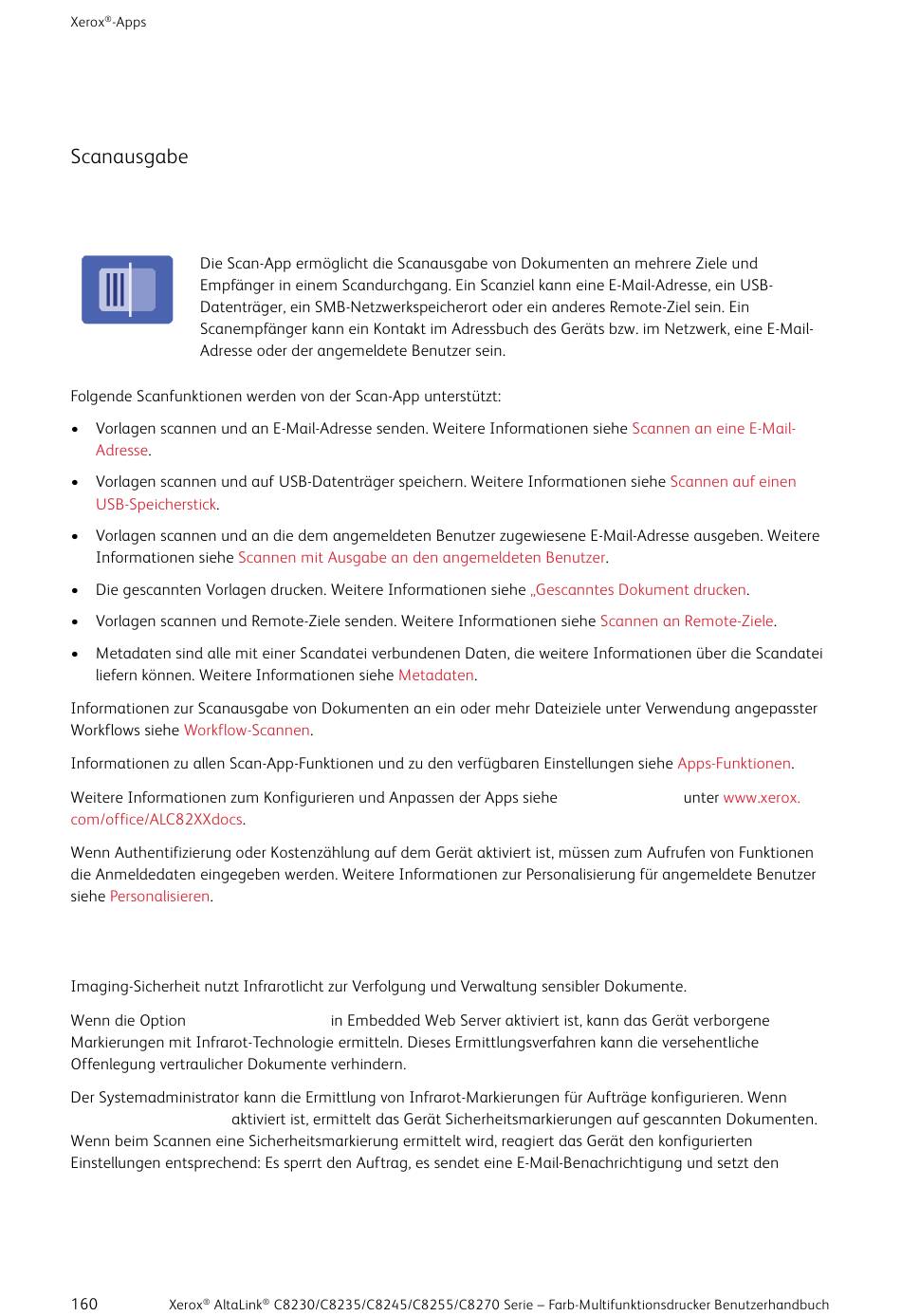 Xerox®-Apps

Scanausgabe

Die Scan-App ermöglicht die Scanausgabe von Dokumenten an mehrere Ziele und Empfänger in einem Scandurchgang. Ein Scanziel kann eine E-Mail-Adresse, ein USB-Datenträger, ein SMB-Netzwerkspeicherort oder ein anderes Remote-Ziel sein. Ein Scanempfänger kann ein Kontakt im Adressbuch des Geräts bzw. im Netzwerk, eine E-Mail-Adresse oder der angemeldete Benutzer sein.

Folgende Scanfunktionen werden von der Scan-App unterstützt:

• Vorlagen scannen und an E-Mail-Adresse senden. Weitere Informationen siehe Scannen an eine E-Mail-Adresse.

• Vorlagen scannen und auf USB-Datenträger speichern. Weitere Informationen siehe Scannen auf einen USB-Speicherstick.

• Vorlagen scannen und an die dem angemeldeten Benutzer zugewiesene E-Mail-Adresse ausgeben. Weitere Informationen siehe Scannen mit Ausgabe an den angemeldeten Benutzer.

• Die gescannten Vorlagen drucken. Weitere Informationen siehe „Gescanntes Dokument drucken.

• Vorlagen scannen und Remote-Ziele senden. Weitere Informationen siehe Scannen an Remote-Ziele.

• Metadaten sind alle mit einer Scandatei verbundenen Daten, die weitere Informationen über die Scandatei liefern können. Weitere Informationen siehe Metadaten.

Informationen zur Scanausgabe von Dokumenten an ein oder mehr Dateiziele unter Verwendung angepasster Workflows siehe Workflow-Scannen.

Informationen zu allen Scan-App-Funktionen und zu den verfügbaren Einstellungen siehe Apps-Funktionen.

Weitere Informationen zum Konfigurieren und Anpassen der Apps siehe unter www.xerox.com/office/ALC82XXdocs.

Wenn Authentifizierung oder Kostenzählung auf dem Gerät aktiviert ist, müssen zum Aufrufen von Funktionen die Anmeldedaten eingegeben werden. Weitere Informationen zur Personalisierung für angemeldete Benutzer siehe Personalisieren.

Imaging-Sicherheit nutzt Infrarotlicht zur Verfolgung und Verwaltung sensibler Dokumente.

Wenn die Option in Embedded Web Server aktiviert ist, kann das Gerät verborgene Markierungen mit Infrarot-Technologie ermitteln. Dieses Ermittlungsverfahren kann die versehentliche Offenlegung vertraulicher Dokumente verhindern.

Der Systemadministrator kann die Ermittlung von Infrarot-Markierungen für Aufträge konfigurieren. Wenn aktiviert ist, ermittelt das Gerät Sicherheitsmarkierungen auf gescannten Dokumenten. Wenn beim Scannen eine Sicherheitsmarkierung ermittelt wird, reagiert das Gerät den konfigurierten Einstellungen entsprechend: Es sperrt den Auftrag, es sendet eine E-Mail-Benachrichtigung und setzt den

160 Xerox® AltaLink® C8230/C8235/C8245/C8255/C8270 Serie – Farb-Multifunktionsdrucker Benutzerhandbuch